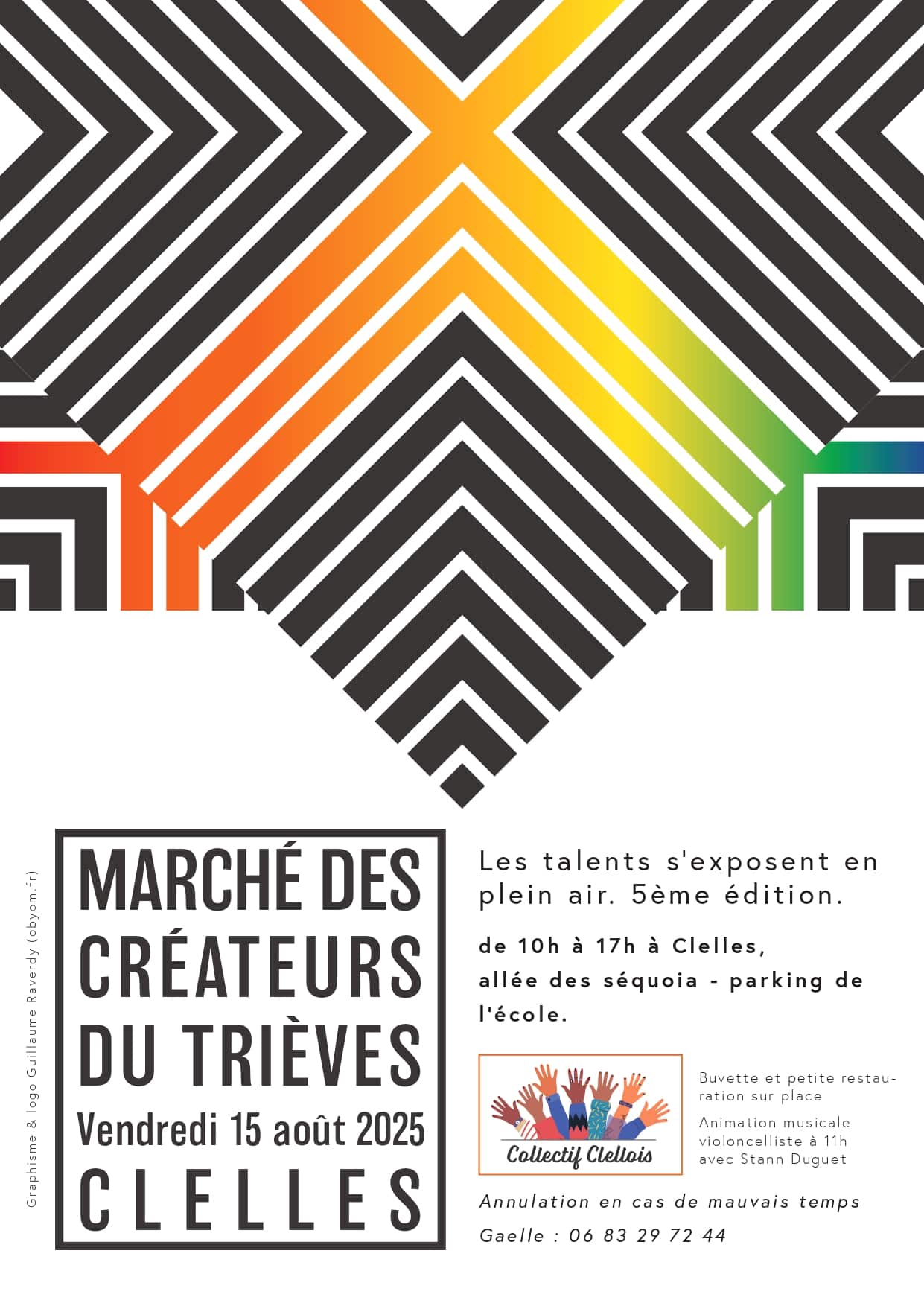 Graphisme & logo Guillaume Raverdy (obyom.fr)

MARCHÉ DES CRÉATEURS DU TRIÈVES
Vendredi 15 août 2025
CLELLES

Les talents s'exposent en plein air. 5ème édition.

de 10h à 17h à Clelles, allée des séquoia - parking de l'école.

Collectif Clellois

Buvette et petite restauration sur place

Animation musicale violoncelliste à 11h avec Stann Duguet

Annulation en cas de mauvais temps

Gaelle : 06 83 29 72 44